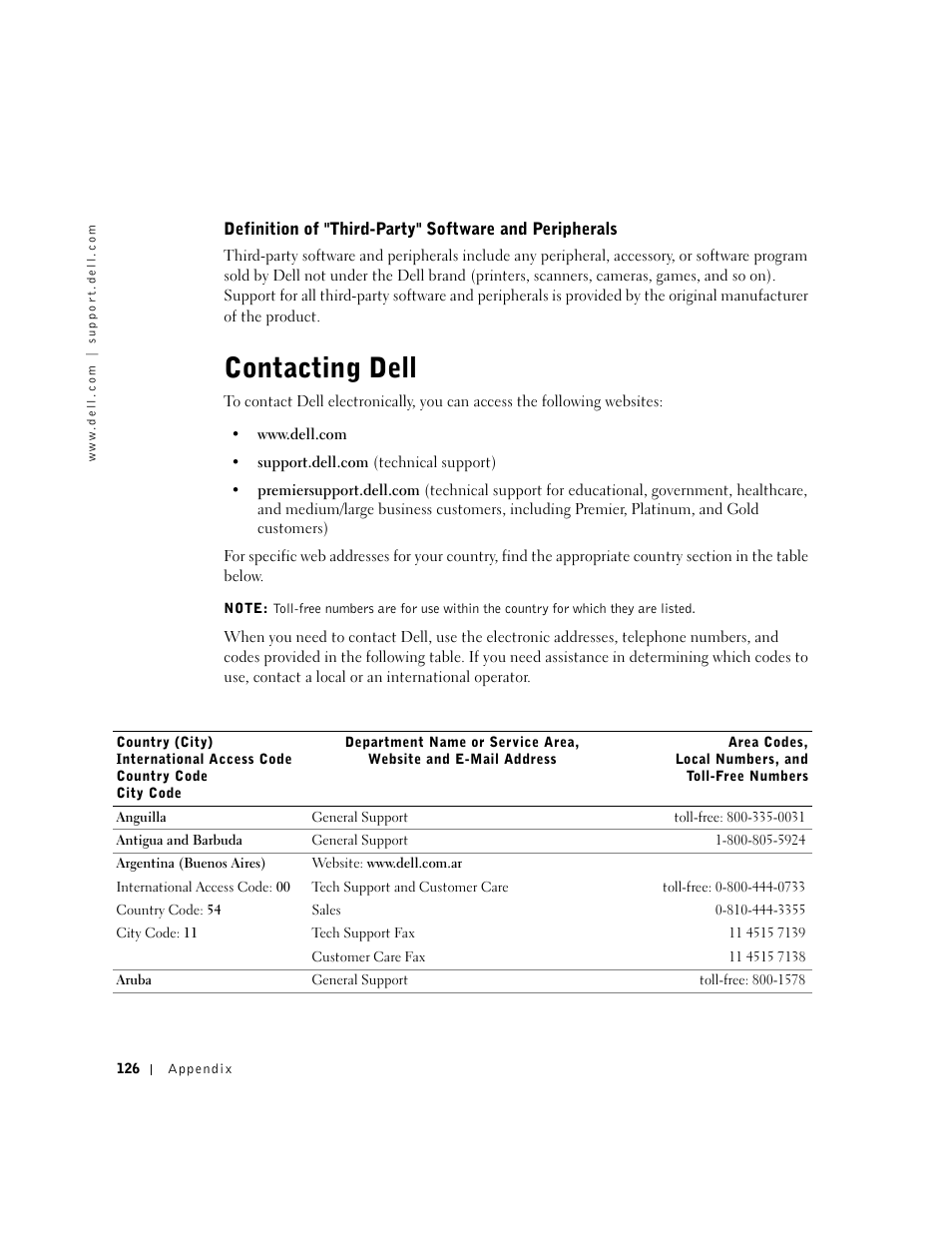 www.dell.com | support.dell.com

Definition of "Third-Party" Software and Peripherals

Third-party software and peripherals include any peripheral, accessory, or software program sold by Dell not under the Dell brand (printers, scanners, cameras, games, and so on). Support for all third-party software and peripherals is provided by the original manufacturer of the product.

Contacting Dell

To contact Dell electronically, you can access the following websites:

• www.dell.com

• support.dell.com (technical support)

• premiersupport.dell.com (technical support for educational, government, healthcare, and medium/large business customers, including Premier, Platinum, and Gold customers)

For specific web addresses for your country, find the appropriate country section in the table below.

NOTE: Toll-free numbers are for use within the country for which they are listed.

When you need to contact Dell, use the electronic addresses, telephone numbers, and codes provided in the following table. If you need assistance in determining which codes to use, contact a local or an international operator.

| Country (City) International Access Code Country Code City Code | Department Name or Service Area, Website and E-Mail Address | Area Codes, Local Numbers, and Toll-Free Numbers |
|---|---|---|
| Anguilla | General Support | toll-free: 800-335-0031 |
| Antigua and Barbuda | General Support | 1-800-805-5924 |
| Argentina (Buenos Aires) | Website: www.dell.com.ar | |
| International Access Code: 00 | Tech Support and Customer Care | toll-free: 0-800-444-0733 |
| Country Code: 54 | Sales | 0-810-444-3355 |
| City Code: 11 | Tech Support Fax | 11 4515 7139 |
| | Customer Care Fax | 11 4515 7138 |
| Aruba | General Support | toll-free: 800-1578 |

126 | Appendix